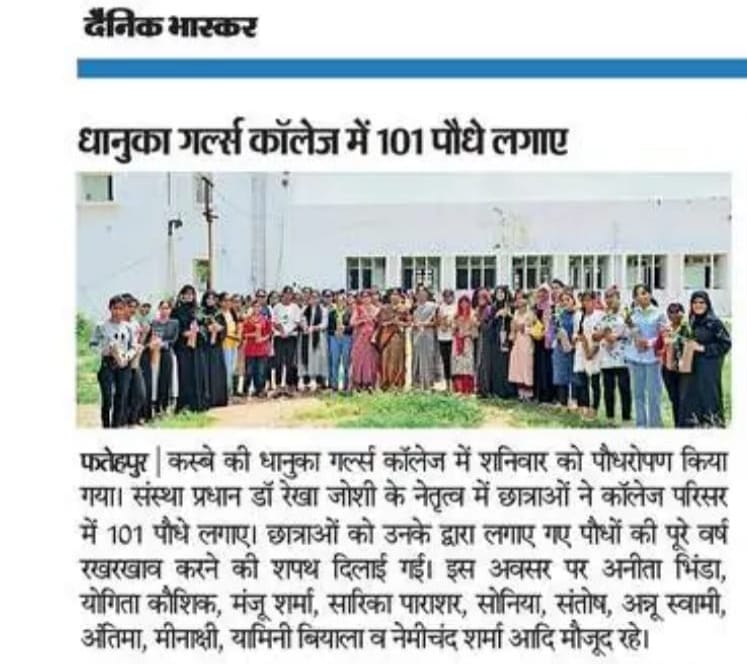 दैनिक भास्कर

धानुका गर्ल्स कॉलेज में 101 पौधे लगाए

फतेहपुर | कस्बे की धानुका गर्ल्स कॉलेज में शनिवार को पौधरोपण किया गया। संस्था प्रधान डॉ रेखा जोशी के नेतृत्व में छात्राओं ने कॉलेज परिसर में 101 पौधे लगाए। छात्राओं को उनके द्वारा लगाए गए पौधों की पूरे वर्ष रखरखाव करने की शपथ दिलाई गई। इस अवसर पर अनीता भिंडा, योगिता कौशिक, मंजू शर्मा, सारिका पाराशर, सोनिया, संतोष, अन्नू स्वामी, अंतिमा, मीनाक्षी, यामिनी बियाला व नेमीचंद शर्मा आदि मौजूद रहे।